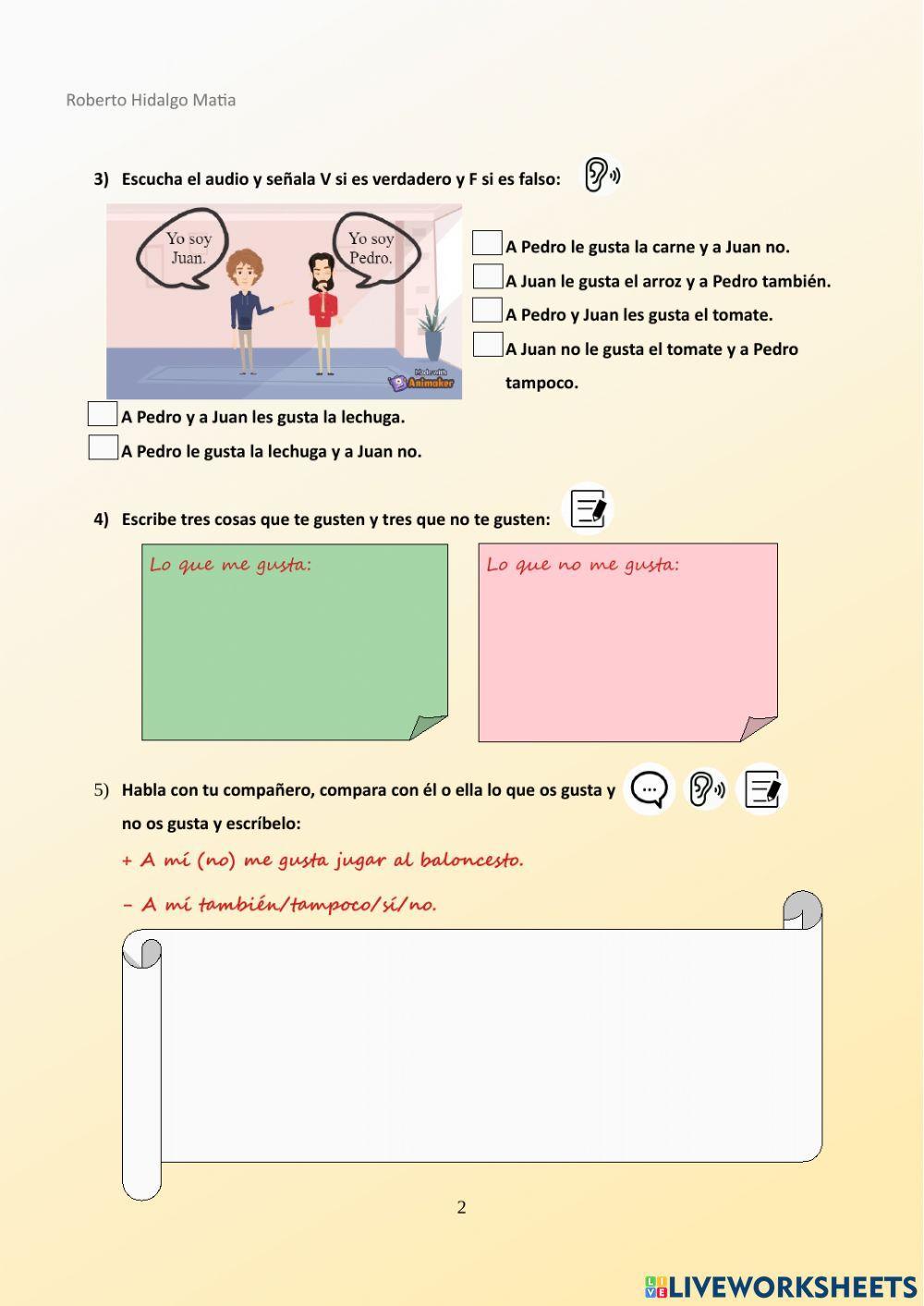 Roberto Hidalgo Matia

3) Escucha el audio y señala V si es verdadero y F si es falso:

Yo soy Juan.

Yo soy Pedro.

Made with Animaker

A Pedro le gusta la carne y a Juan no.

A Juan le gusta el arroz y a Pedro también.

A Pedro y Juan les gusta el tomate.

A Juan no le gusta el tomate y a Pedro tampoco.

A Pedro y a Juan les gusta la lechuga.

A Pedro le gusta la lechuga y a Juan no.

4) Escribe tres cosas que te gusten y tres que no te gusten:

Lo que me gusta:

Lo que no me gusta:

5) Habla con tu compañero, compara con él o ella lo que os gusta y no os gusta y escríbelo:

+ A mí (no) me gusta jugar al baloncesto.

- A mí también/tampoco/sí/no.

2

LIVEWORKSHEETS